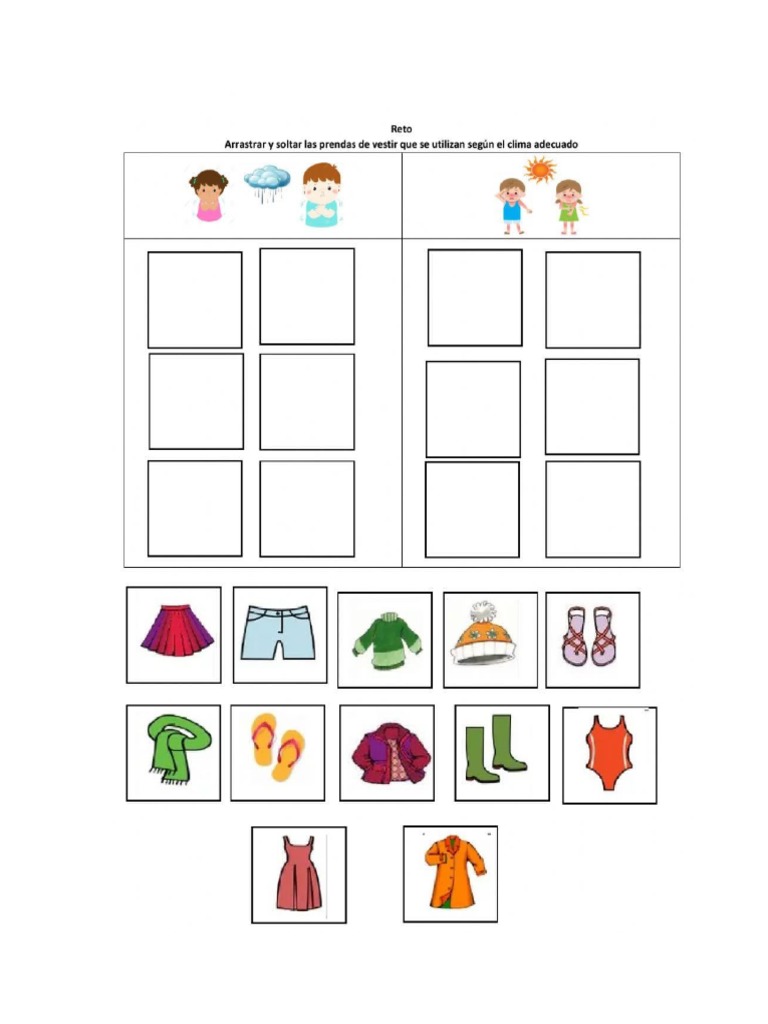 Reto
Arrastrar y soltar las prendas de vestir que se utilizan según el clima adecuado